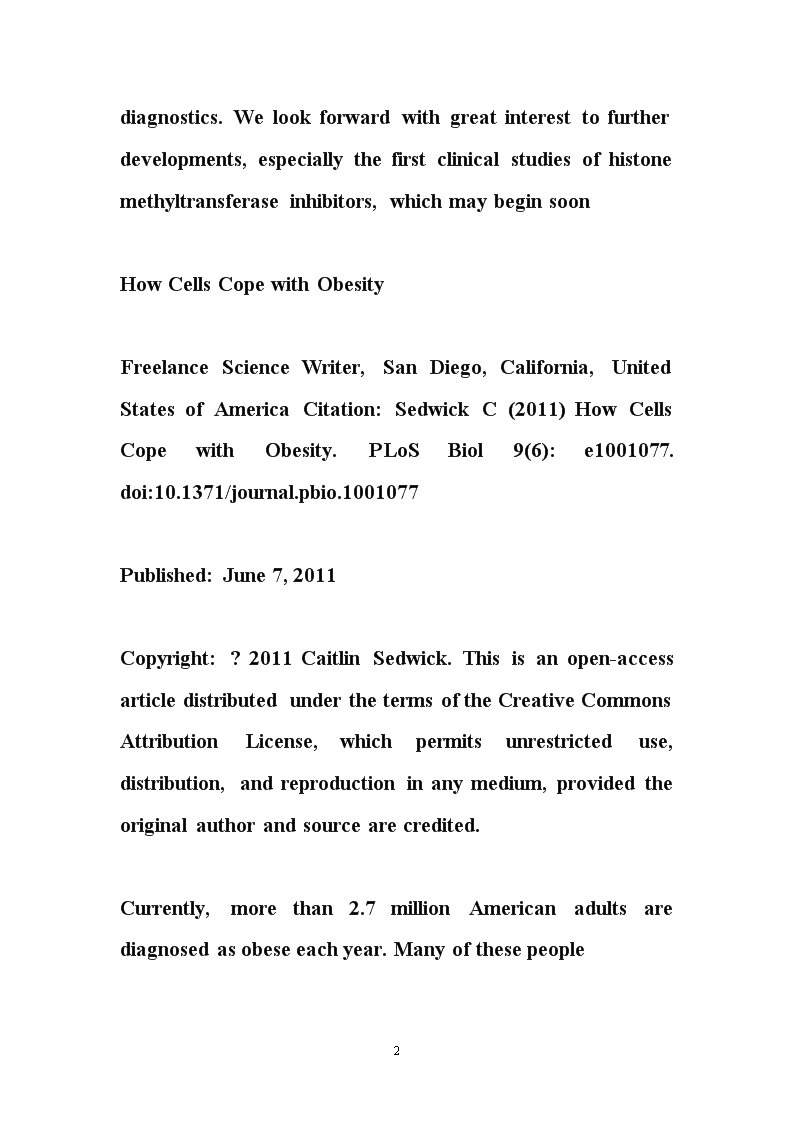 diagnostics. We look forward with great interest to further developments, especially the first clinical studies of histone methyltransferase inhibitors, which may begin soon

How Cells Cope with Obesity

Freelance Science Writer, San Diego, California, United States of America Citation: Sedwick C (2011) How Cells Cope with Obesity. PLoS Biol 9(6): e1001077. doi:10.1371/journal.pbio.1001077

Published: June 7, 2011

Copyright: ? 2011 Caitlin Sedwick. This is an open-access article distributed under the terms of the Creative Commons Attribution License, which permits unrestricted use, distribution, and reproduction in any medium, provided the original author and source are credited.

Currently, more than 2.7 million American adults are diagnosed as obese each year. Many of these people

2